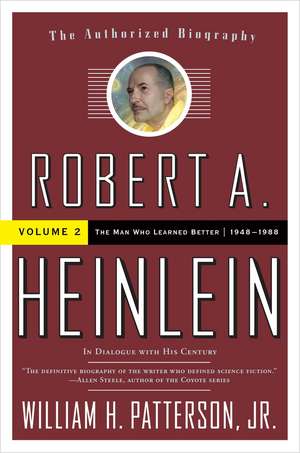 The Authorized Biography

ROBERT A.

VOLUME 2

THE MAN WHO LEARNED BETTER | 1948–1988

HEINLEIN

IN DIALOGUE WITH HIS CENTURY

"THE DEFINITIVE BIOGRAPHY OF THE WRITER WHO DEFINED SCIENCE FICTION."
—ALLEN STEELE, AUTHOR OF THE COYOTE SERIES

WILLIAM H. PATTERSON, JR.